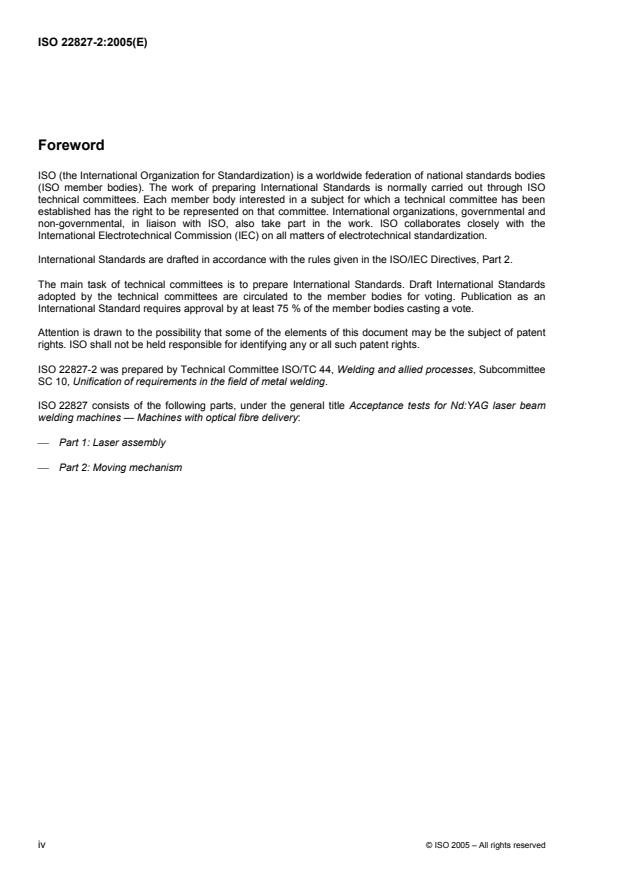 ISO 22827-2:2005(E)

Foreword

ISO (the International Organization for Standardization) is a worldwide federation of national standards bodies (ISO member bodies). The work of preparing International Standards is normally carried out through ISO technical committees. Each member body interested in a subject for which a technical committee has been established has the right to be represented on that committee. International organizations, governmental and non-governmental, in liaison with ISO, also take part in the work. ISO collaborates closely with the International Electrotechnical Commission (IEC) on all matters of electrotechnical standardization.

International Standards are drafted in accordance with the rules given in the ISO/IEC Directives, Part 2.

The main task of technical committees is to prepare International Standards. Draft International Standards adopted by the technical committees are circulated to the member bodies for voting. Publication as an International Standard requires approval by at least 75 % of the member bodies casting a vote.

Attention is drawn to the possibility that some of the elements of this document may be the subject of patent rights. ISO shall not be held responsible for identifying any or all such patent rights.

ISO 22827-2 was prepared by Technical Committee ISO/TC 44, Welding and allied processes, Subcommittee SC 10, Unification of requirements in the field of metal welding.

ISO 22827 consists of the following parts, under the general title Acceptance tests for Nd:YAG laser beam welding machines — Machines with optical fibre delivery:

— Part 1: Laser assembly

— Part 2: Moving mechanism

iv

© ISO 2005 – All rights reserved